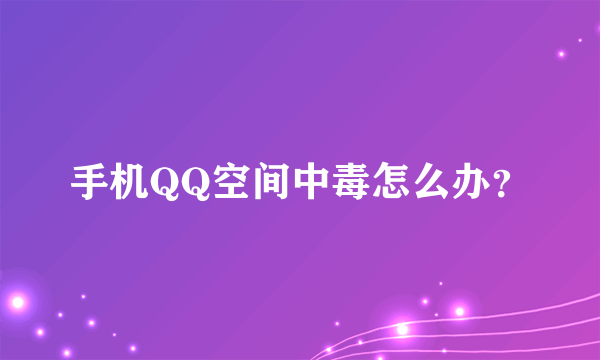 手机QQ空间中毒怎么办?